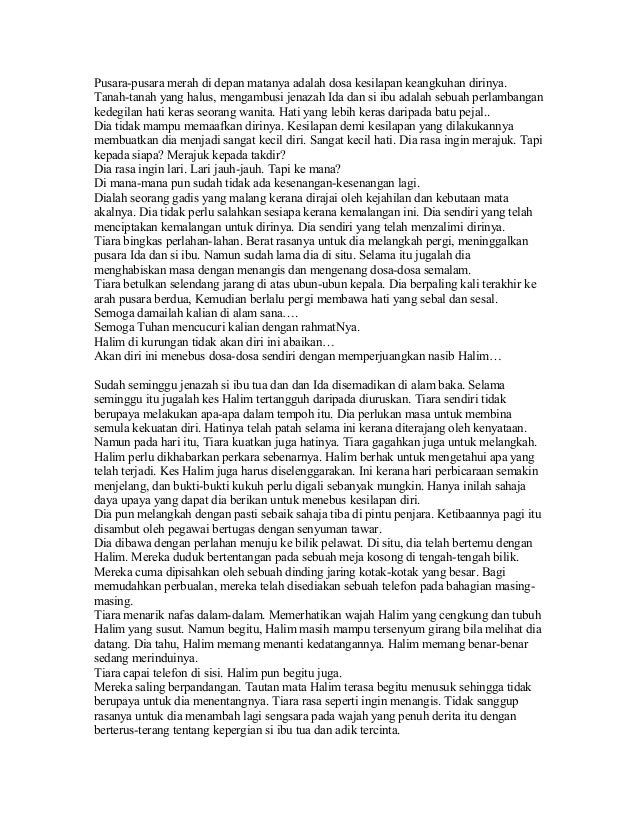 Pusara-pusara merah di depan matanya adalah dosa kesilapan keangkuhan dirinya. Tanah-tanah yang halus, mengambusi jenazah Ida dan si ibu adalah sebuah perlambangan kedegilan hati keras seorang wanita. Hati yang lebih keras daripada batu pejal..
Dia tidak mampu memaafkan dirinya. Kesilapan demi kesilapan yang dilakukannya membuatkan dia menjadi sangat kecil diri. Sangat kecil hati. Dia rasa ingin merajuk. Tapi kepada siapa? Merajuk kepada takdir?
Dia rasa ingin lari. Lari jauh-jauh. Tapi ke mana?
Di mana-mana pun sudah tidak ada kesenangan-kesenangan lagi.
Dialah seorang gadis yang malang kerana dirajai oleh kejahilan dan kebutaan mata akalnya. Dia tidak perlu salahkan sesiapa kerana kemalangan ini. Dia sendiri yang telah menciptakan kemalangan untuk dirinya. Dia sendiri yang telah menzalimi dirinya.
Tiara bingkas perlahan-lahan. Berat rasanya untuk dia melangkah pergi, meninggalkan pusara Ida dan si ibu. Namun sudah lama dia di situ. Selama itu jugalah dia menghabiskan masa dengan menangis dan mengenang dosa-dosa semalam.
Tiara betulkan selendang jarang di atas ubun-ubun kepala. Dia berpaling kali terakhir ke arah pusara berdua, Kemudian berlalu pergi membawa hati yang sebal dan sesal.
Semoga damailah kalian di alam sana….
Semoga Tuhan mencucuri kalian dengan rahmatNya.
Halim di kurungan tidak akan diri ini abaikan…
Akan diri ini menebus dosa-dosa sendiri dengan memperjuangkan nasib Halim…

Sudah seminggu jenazah si ibu tua dan dan Ida disemadikan di alam baka. Selama seminggu itu jugalah kes Halim tertangguh daripada diuruskan. Tiara sendiri tidak berupaya melakukan apa-apa dalam tempoh itu. Dia perlukan masa untuk membina semula kekuatan diri. Hatinya telah patah selama ini kerana diterajang oleh kenyataan. Namun pada hari itu, Tiara kuatkan juga hatinya. Tiara gagahkan juga untuk melangkah. Halim perlu dikhabarkan perkara sebenarnya. Halim berhak untuk mengetahui apa yang telah terjadi. Kes Halim juga harus diselenggarakan. Ini kerana hari perbicaraan semakin menjelang, dan bukti-bukti kukuh perlu digali sebanyak mungkin. Hanya inilah sahaja daya upaya yang dapat dia berikan untuk menebus kesilapan diri.
Dia pun melangkah dengan pasti sebaik sahaja tiba di pintu penjara. Ketibaannya pagi itu disambut oleh pegawai bertugas dengan senyuman tawar.
Dia dibawa dengan perlahan menuju ke bilik pelawat. Di situ, dia telah bertemu dengan Halim. Mereka duduk bertentangan pada sebuah meja kosong di tengah-tengah bilik. Mereka cuma dipisahkan oleh sebuah dinding jaring kotak-kotak yang besar. Bagi memudahkan perbualan, mereka telah disediakan sebuah telefon pada bahagian masing-masing.
Tiara menarik nafas dalam-dalam. Memerhatikan wajah Halim yang cengkung dan tubuh Halim yang susut. Namun begitu, Halim masih mampu tersenyum girang bila melihat dia datang. Dia tahu, Halim memang menanti kedatangannya. Halim memang benar-benar sedang merinduinya.
Tiara capai telefon di sisi. Halim pun begitu juga.
Mereka saling berpandangan. Tautan mata Halim terasa begitu menusuk sehingga tidak berupaya untuk dia menentangnya. Tiara rasa seperti ingin menangis. Tidak sanggup rasanya untuk dia menambah lagi sengsara pada wajah yang penuh derita itu dengan berterus-terang tentang kepergian si ibu tua dan adik tercinta.